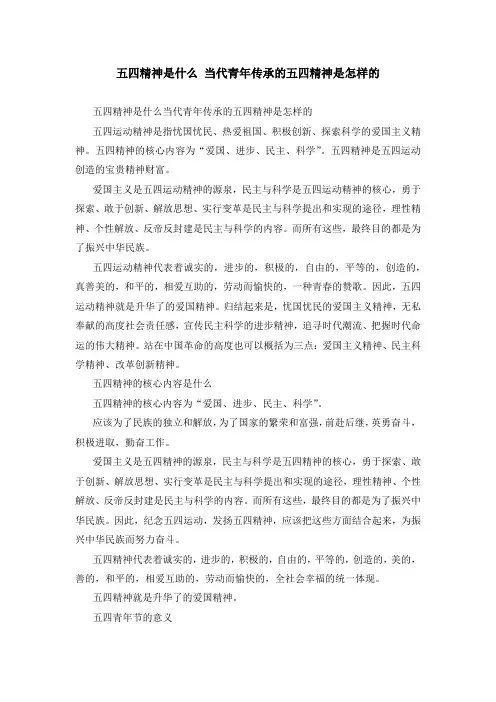 五四精神是什么 当代青年传承的五四精神是怎样的

五四精神是什么当代青年传承的五四精神是怎样的

五四运动精神是指忧国忧民、热爱祖国、积极创新、探索科学的爱国主义精神。五四精神的核心内容为“爱国、进步、民主、科学”。五四精神是五四运动创造的宝贵精神财富。

爱国主义是五四运动精神的源泉，民主与科学是五四运动精神的核心，勇于探索、敢于创新、解放思想、实行变革是民主与科学提出和实现的途径，理性精神、个性解放、反帝反封建是民主与科学的内容。而所有这些，最终目的都是为了振兴中华民族。

五四运动精神代表着诚实的，进步的，积极的，自由的，平等的，创造的，真善美的，和平的，相爱互助的，劳动而愉快的，一种青春的赞歌。因此，五四运动精神就是升华了的爱国精神。归结起来是，忧国忧民的爱国主义精神，无私奉献的高度社会责任感，宣传民主科学的进步精神，追寻时代潮流、把握时代命运的伟大精神。站在中国革命的高度也可以概括为三点：爱国主义精神、民主科学精神、改革创新精神。

五四精神的核心内容是什么

五四精神的核心内容为“爱国、进步、民主、科学”。

应该为了民族的独立和解放，为了国家的繁荣和富强，前赴后继，英勇奋斗，积极进取，勤奋工作。

爱国主义是五四精神的源泉，民主与科学是五四精神的核心，勇于探索、敢于创新、解放思想、实行变革是民主与科学提出和实现的途径，理性精神、个性解放、反帝反封建是民主与科学的内容。而所有这些，最终目的都是为了振兴中华民族。因此，纪念五四运动，发扬五四精神，应该把这些方面结合起来，为振兴中华民族而努力奋斗。

五四精神代表着诚实的，进步的，积极的，自由的，平等的，创造的，美的，善的，和平的，相爱互助的，劳动而愉快的，全社会幸福的统一体现。

五四精神就是升华了的爱国精神。

五四青年节的意义